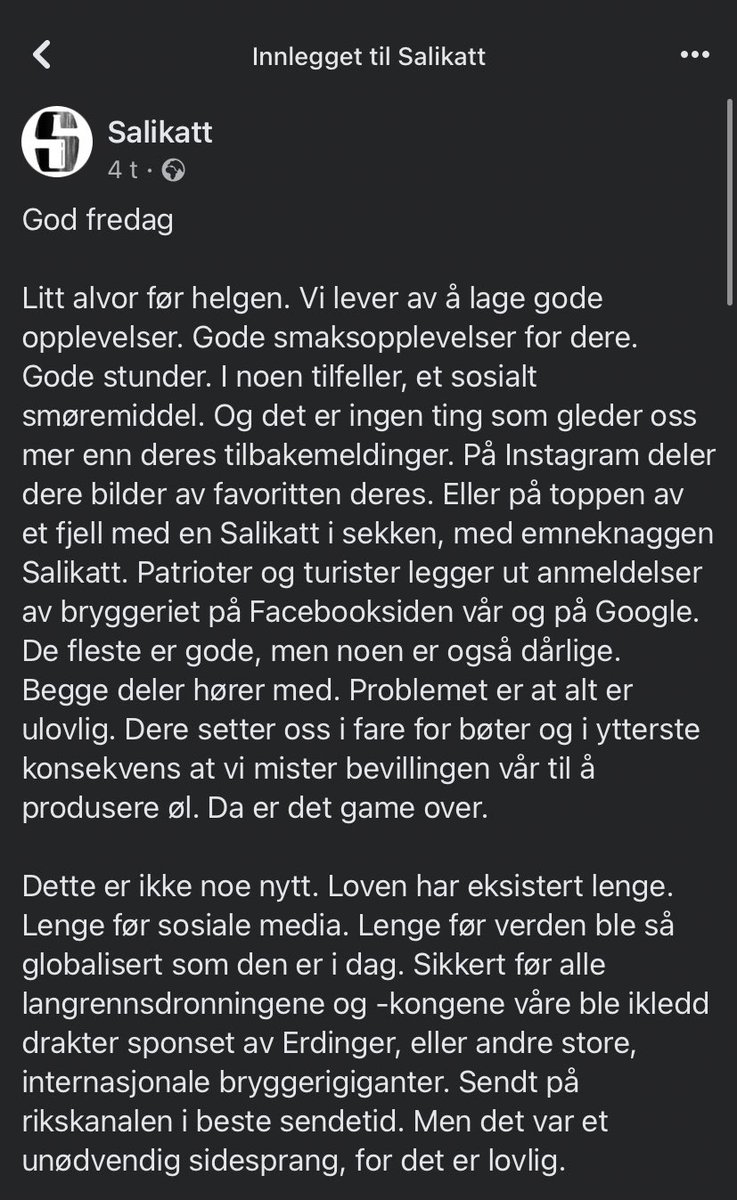 Innlegget til Salikatt

Salikatt
4 t ·

God fredag

Litt alvor før helgen. Vi lever av å lage gode opplevelser. Gode smaksopplevelser for dere. Gode stunder. I noen tilfeller, et sosialt smøremiddel. Og det er ingen ting som gleder oss mer enn deres tilbakemeldinger. På Instagram deler dere bilder av favoritten deres. Eller på toppen av et fjell med en Salikatt i sekken, med emneknaggen Salikatt. Patrioter og turister legger ut anmeldelser av bryggeriet på Facebooksiden vår og på Google. De fleste er gode, men noen er også dårlige. Begge deler hører med. Problemet er at alt er ulovlig. Dere setter oss i fare for bøter og i ytterste konsekvens at vi mister bevillingen vår til å produsere øl. Da er det game over.

Dette er ikke noe nytt. Loven har eksistert lenge. Lenge før sosiale media. Lenge før verden ble så globalisert som den er i dag. Sikkert før alle langrennsdronningene og -kongene våre ble ikledd drakter sponset av Erdinger, eller andre store, internasjonale bryggerigiganter. Sendt på rikskanalen i beste sendetid. Men det var et unødvendig sidesprang, for det er lovlig.